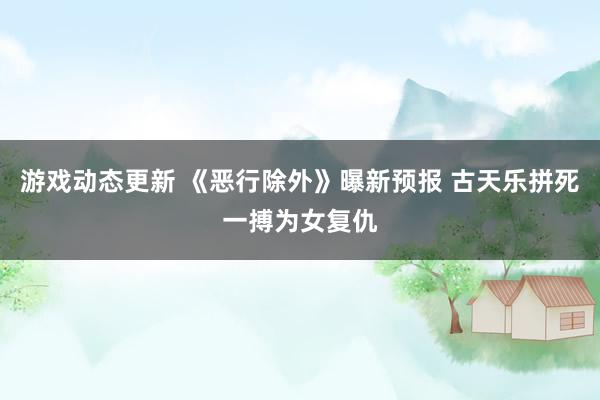 游戏动态更新 《恶行除外》曝新预报 古天乐拼死一搏为女复仇